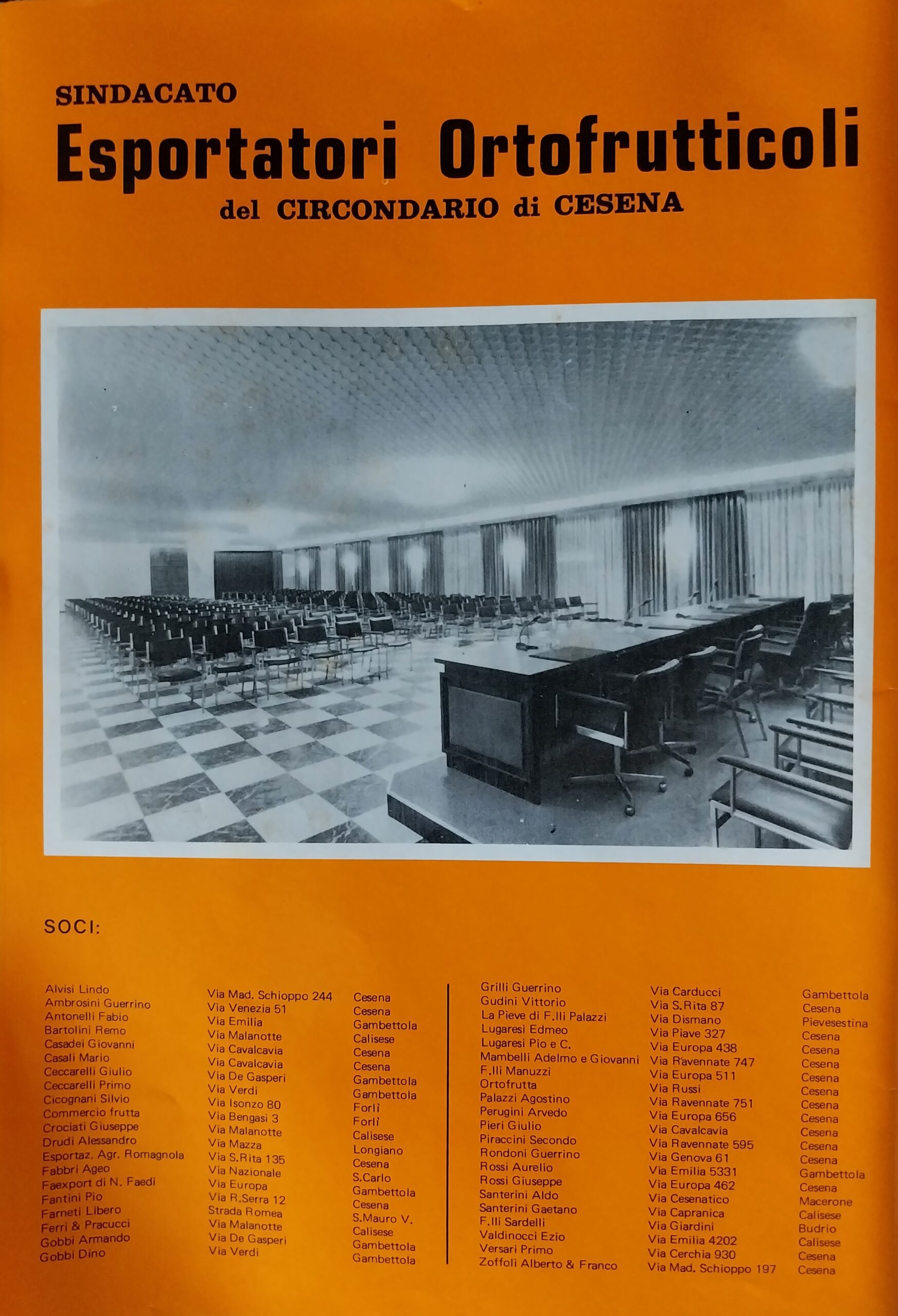 SINDACATO
Esportatori Ortofrutticoli
del CIRCONDARIO di CESENA

SOCI:

| | | |
|---|---|---|
| Alvisi Lindo | Via Mad. Schioppo 244 | Cesena |
| Ambrosini Guerrino | Via Venezia 51 | Cesena |
| Antonelli Fabio | Via Emilia | Gambettola |
| Bartolini Remo | Via Malanotte | Calisese |
| Casadei Giovanni | Via Cavalcavia | Cesena |
| Casali Mario | Via Cavalcavia | Cesena |
| Ceccarelli Giulio | Via De Gasperi | Gambettola |
| Ceccarelli Primo | Via Verdi | Gambettola |
| Cicognani Silvio | Via Isonzo 80 | Forlì |
| Commercio frutta | Via Bengasi 3 | Forlì |
| Crociati Giuseppe | Via Malanotte | Calisese |
| Drudi Alessandro | Via Mazza | Longiano |
| Esportaz. Agr. Romagnola | Via S.Rita 135 | Cesena |
| Fabbri Ageo | Via Nazionale | S.Carlo |
| Faexport di N. Faedi | Via Europa | Gambettola |
| Fantini Pio | Via R.Serra 12 | Cesena |
| Farneti Libero | Strada Romea | S.Mauro V. |
| Ferri & Pracucci | Via Malanotte | Calisese |
| Gobbi Armando | Via De Gasperi | Gambettola |
| Gobbi Dino | Via Verdi | Gambettola |

| | | |
|---|---|---|
| Grilli Guerrino | Via Carducci | Gambettola |
| Gudini Vittorio | Via S.Rita 87 | Cesena |
| La Pieve di F.lli Palazzi | Via Dismano | Pievesestina |
| Lugaresi Edmeo | Via Piave 327 | Cesena |
| Lugaresi Pio e C. | Via Europa 438 | Cesena |
| Mambelli Adelmo e Giovanni | Via Ravennate 747 | Cesena |
| F.lli Manuzzi | Via Europa 511 | Cesena |
| Ortofrutta | Via Russi | Cesena |
| Palazzi Agostino | Via Ravennate 751 | Cesena |
| Perugini Arvedo | Via Europa 656 | Cesena |
| Pieri Giulio | Via Cavalcavia | Cesena |
| Piraccini Secondo | Via Ravennate 595 | Cesena |
| Rondoni Guerrino | Via Genova 61 | Cesena |
| Rossi Aurelio | Via Emilia 5331 | Gambettola |
| Rossi Giuseppe | Via Europa 462 | Cesena |
| Santerini Aldo | Via Cesenatico | Macerone |
| Santerini Gaetano | Via Capranica | Calisese |
| F.lli Sardelli | Via Giardini | Budrio |
| Valdinocci Ezio | Via Emilia 4202 | Calisese |
| Versari Primo | Via Cerchia 930 | Cesena |
| Zoffoli Alberto & Franco | Via Mad. Schioppo 197 | Cesena |